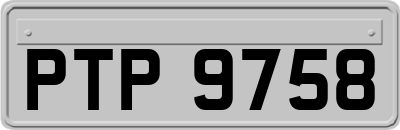 PTP 9758